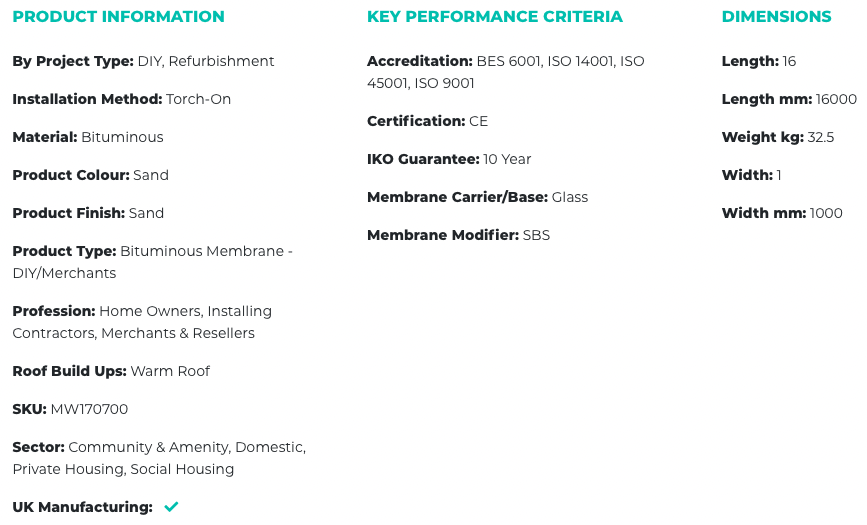 PRODUCT INFORMATION

By Project Type: DIY, Refurbishment

Installation Method: Torch-On

Material: Bituminous

Product Colour: Sand

Product Finish: Sand

Product Type: Bituminous Membrane - DIY/Merchants

Profession: Home Owners, Installing Contractors, Merchants & Resellers

Roof Build Ups: Warm Roof

SKU: MW170700

Sector: Community & Amenity, Domestic, Private Housing, Social Housing

UK Manufacturing: ✓

KEY PERFORMANCE CRITERIA

Accreditation: BES 6001, ISO 14001, ISO 45001, ISO 9001

Certification: CE

IKO Guarantee: 10 Year

Membrane Carrier/Base: Glass

Membrane Modifier: SBS

DIMENSIONS

Length: 16

Length mm: 16000

Weight kg: 32.5

Width: 1

Width mm: 1000